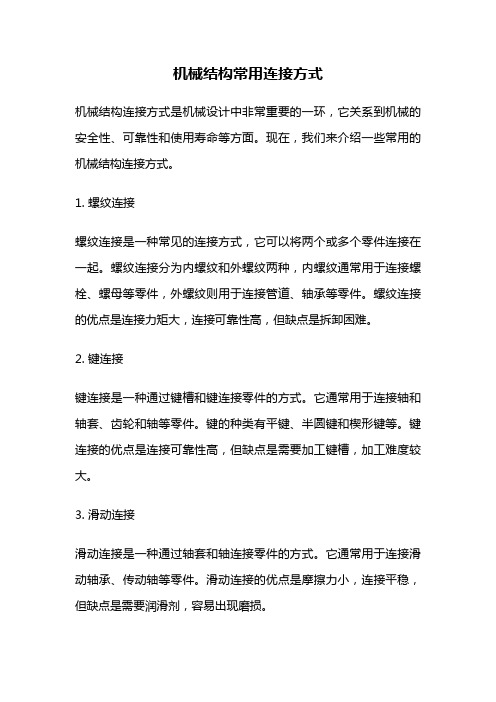 机械结构常用连接方式

机械结构连接方式是机械设计中非常重要的一环，它关系到机械的安全性、可靠性和使用寿命等方面。现在，我们来介绍一些常用的机械结构连接方式。

1. 螺纹连接

螺纹连接是一种常见的连接方式，它可以将两个或多个零件连接在一起。螺纹连接分为内螺纹和外螺纹两种，内螺纹通常用于连接螺栓、螺母等零件，外螺纹则用于连接管道、轴承等零件。螺纹连接的优点是连接力矩大，连接可靠性高，但缺点是拆卸困难。

2. 键连接

键连接是一种通过键槽和键连接零件的方式。它通常用于连接轴和轴套、齿轮和轴等零件。键的种类有平键、半圆键和楔形键等。键连接的优点是连接可靠性高，但缺点是需要加工键槽，加工难度较大。

3. 滑动连接

滑动连接是一种通过轴套和轴连接零件的方式。它通常用于连接滑动轴承、传动轴等零件。滑动连接的优点是摩擦力小，连接平稳，但缺点是需要润滑剂，容易出现磨损。